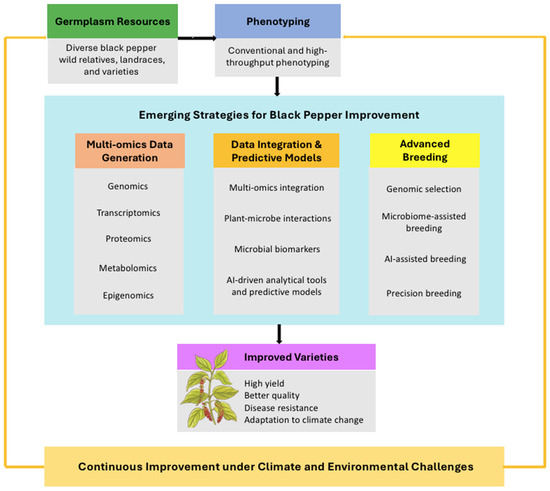 Germplasm Resources

Diverse black pepper wild relatives, landraces, and varieties

Phenotyping

Conventional and high-throughput phenotyping

Emerging Strategies for Black Pepper Improvement

Multi-omics Data Generation

Genomics

Transcriptomics

Proteomics

Metabolomics

Epigenomics

Data Integration & Predictive Models

Multi-omics integration

Plant-microbe interactions

Microbial biomarkers

AI-driven analytical tools and predictive models

Advanced Breeding

Genomic selection

Microbiome-assisted breeding

AI-assisted breeding

Precision breeding

Improved Varieties

High yield
Better quality
Disease resistance
Adaptation to climate change

Continuous Improvement under Climate and Environmental Challenges